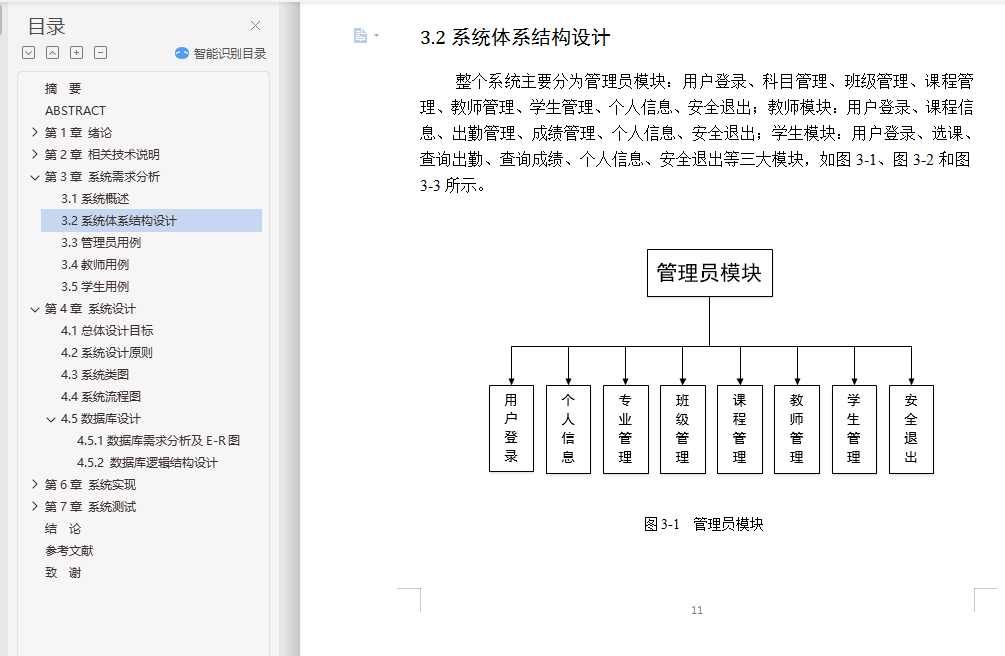 目录

智能识别目录

摘　要
ABSTRACT
第 1 章 绪论
第 2 章 相关技术说明
第 3 章 系统需求分析
3.1 系统概述
3.2 系统体系结构设计
3.3 管理员用例
3.4 教师用例
3.5 学生用例
第 4 章 系统设计
4.1 总体设计目标
4.2 系统设计原则
4.3 系统类图
4.4 系统流程图
4.5 数据库设计
4.5.1 数据库需求分析及 E-R 图
4.5.2 数据库逻辑结构设计
第 6 章 系统实现
第 7 章 系统测试
结　论
参考文献
致　谢

3.2 系统体系结构设计

整个系统主要分为管理员模块：用户登录、科目管理、班级管理、课程管理、教师管理、学生管理、个人信息、安全退出；教师模块：用户登录、课程信息、出勤管理、成绩管理、个人信息、安全退出；学生模块：用户登录、选课、查询出勤、查询成绩、个人信息、安全退出等三大模块，如图 3-1、图 3-2 和图 3-3 所示。

管理员模块

用户登录
个人信息
专业管理
班级管理
课程管理
教师管理
学生管理
安全退出

图 3-1　管理员模块

11